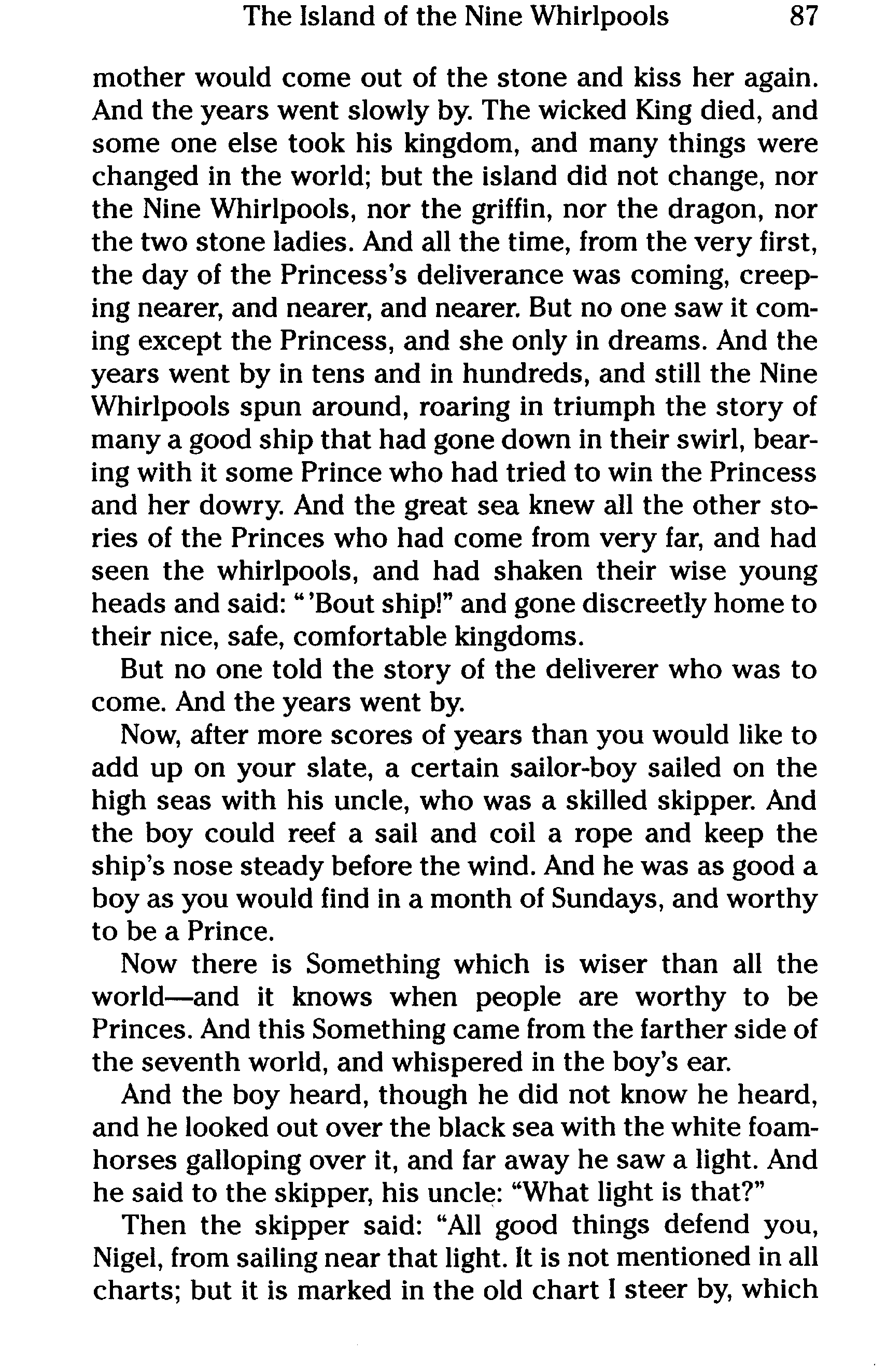 The Island of the Nine Whirlpools 87

mother would come out of the stone and kiss her again. And the years went slowly by. The wicked King died, and some one else took his kingdom, and many things were changed in the world; but the island did not change, nor the Nine Whirlpools, nor the griffin, nor the dragon, nor the two stone ladies. And all the time, from the very first, the day of the Princess's deliverance was coming, creeping nearer, and nearer, and nearer. But no one saw it coming except the Princess, and she only in dreams. And the years went by in tens and in hundreds, and still the Nine Whirlpools spun around, roaring in triumph the story of many a good ship that had gone down in their swirl, bearing with it some Prince who had tried to win the Princess and her dowry. And the great sea knew all the other stories of the Princes who had come from very far, and had seen the whirlpools, and had shaken their wise young heads and said: "'Bout ship!" and gone discreetly home to their nice, safe, comfortable kingdoms.

But no one told the story of the deliverer who was to come. And the years went by.

Now, after more scores of years than you would like to add up on your slate, a certain sailor-boy sailed on the high seas with his uncle, who was a skilled skipper. And the boy could reef a sail and coil a rope and keep the ship's nose steady before the wind. And he was as good a boy as you would find in a month of Sundays, and worthy to be a Prince.

Now there is Something which is wiser than all the world—and it knows when people are worthy to be Princes. And this Something came from the farther side of the seventh world, and whispered in the boy's ear.

And the boy heard, though he did not know he heard, and he looked out over the black sea with the white foam-horses galloping over it, and far away he saw a light. And he said to the skipper, his uncle: "What light is that?"

Then the skipper said: "All good things defend you, Nigel, from sailing near that light. It is not mentioned in all charts; but it is marked in the old chart I steer by, which